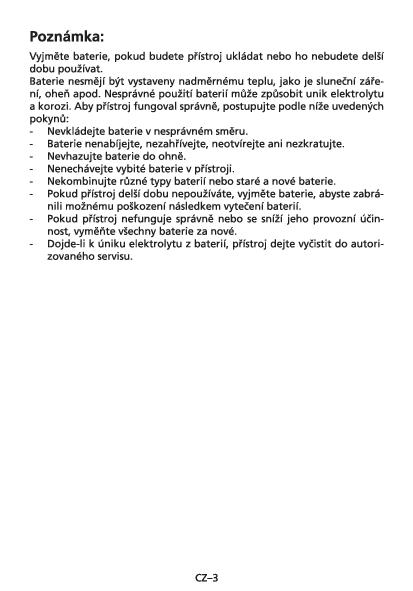 Poznámka:

Vyjměte baterie, pokud budete přístroj ukládat nebo ho nebudete delší dobu používat.
Baterie nesmějí být vystaveny nadměrnému teplu, jako je sluneční záření, oheň apod. Nesprávné použití baterií může způsobit unik elektrolytu a korozi. Aby přístroj fungoval správně, postupujte podle níže uvedených pokynů:
- Nevkládejte baterie v nesprávném směru.
- Baterie nenabíjejte, nezahřívejte, neotvírejte ani nezkratujte.
- Nevhazujte baterie do ohně.
- Nenechávejte vybité baterie v přístroji.
- Nekombinujte různé typy baterií nebo staré a nové baterie.
- Pokud přístroj delší dobu nepoužíváte, vyjměte baterie, abyste zabránili možnému poškození následkem vytečení baterií.
- Pokud přístroj nefunguje správně nebo se sníží jeho provozní účinnost, vyměňte všechny baterie za nové.
- Dojde-li k úniku elektrolytu z baterií, přístroj dejte vyčistit do autorizovaného servisu.

CZ–3